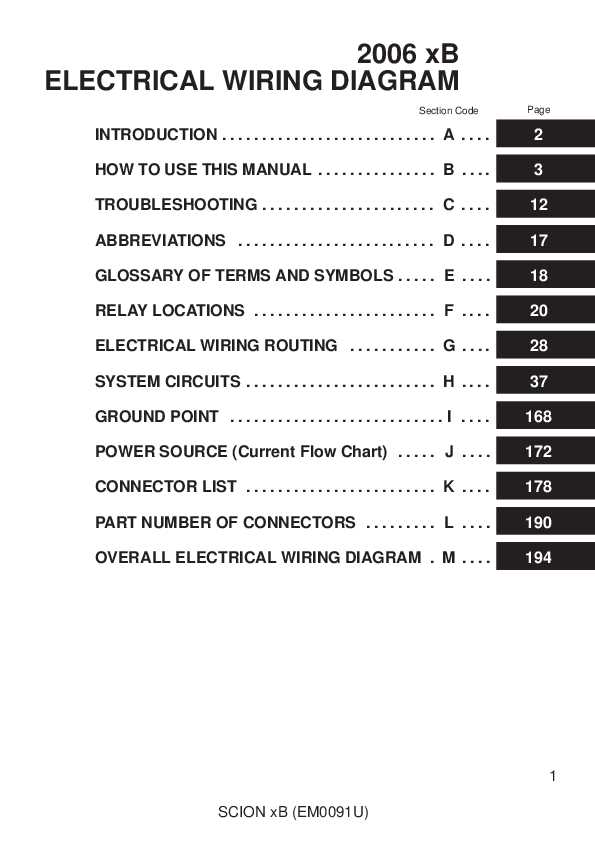 2006 xB
ELECTRICAL WIRING DIAGRAM

Section Code Page

INTRODUCTION . . . . . . . . . . . . . . . . . . . . . . . . . . . A . . . . 2

HOW TO USE THIS MANUAL . . . . . . . . . . . . . . . B . . . . 3

TROUBLESHOOTING . . . . . . . . . . . . . . . . . . . . . . C . . . . 12

ABBREVIATIONS . . . . . . . . . . . . . . . . . . . . . . . . . D . . . . 17

GLOSSARY OF TERMS AND SYMBOLS . . . . . E . . . . 18

RELAY LOCATIONS . . . . . . . . . . . . . . . . . . . . . . . F . . . . 20

ELECTRICAL WIRING ROUTING . . . . . . . . . . . G . . . . 28

SYSTEM CIRCUITS . . . . . . . . . . . . . . . . . . . . . . . . H . . . . 37

GROUND POINT . . . . . . . . . . . . . . . . . . . . . . . . . . . I . . . . 168

POWER SOURCE (Current Flow Chart) . . . . . J . . . . 172

CONNECTOR LIST . . . . . . . . . . . . . . . . . . . . . . . . K . . . . 178

PART NUMBER OF CONNECTORS . . . . . . . . . L . . . . 190

OVERALL ELECTRICAL WIRING DIAGRAM . M . . . . 194

1

SCION xB (EM0091U)